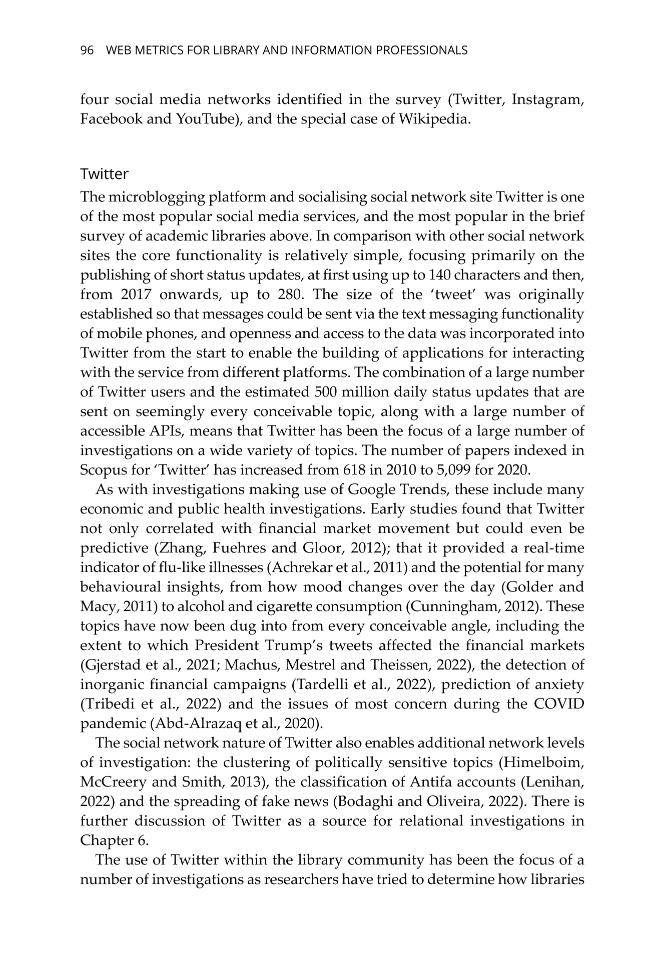 96 WEB METRICS FOR LIBRARY AND INFORMATION PROFESSIONALS

four social media networks identified in the survey (Twitter, Instagram, Facebook and YouTube), and the special case of Wikipedia.

Twitter

The microblogging platform and socialising social network site Twitter is one of the most popular social media services, and the most popular in the brief survey of academic libraries above. In comparison with other social network sites the core functionality is relatively simple, focusing primarily on the publishing of short status updates, at first using up to 140 characters and then, from 2017 onwards, up to 280. The size of the 'tweet' was originally established so that messages could be sent via the text messaging functionality of mobile phones, and openness and access to the data was incorporated into Twitter from the start to enable the building of applications for interacting with the service from different platforms. The combination of a large number of Twitter users and the estimated 500 million daily status updates that are sent on seemingly every conceivable topic, along with a large number of accessible APIs, means that Twitter has been the focus of a large number of investigations on a wide variety of topics. The number of papers indexed in Scopus for 'Twitter' has increased from 618 in 2010 to 5,099 for 2020.

As with investigations making use of Google Trends, these include many economic and public health investigations. Early studies found that Twitter not only correlated with financial market movement but could even be predictive (Zhang, Fuehres and Gloor, 2012); that it provided a real-time indicator of flu-like illnesses (Achrekar et al., 2011) and the potential for many behavioural insights, from how mood changes over the day (Golder and Macy, 2011) to alcohol and cigarette consumption (Cunningham, 2012). These topics have now been dug into from every conceivable angle, including the extent to which President Trump's tweets affected the financial markets (Gjerstad et al., 2021; Machus, Mestrel and Theissen, 2022), the detection of inorganic financial campaigns (Tardelli et al., 2022), prediction of anxiety (Tribedi et al., 2022) and the issues of most concern during the COVID pandemic (Abd-Alrazaq et al., 2020).

The social network nature of Twitter also enables additional network levels of investigation: the clustering of politically sensitive topics (Himelboim, McCreery and Smith, 2013), the classification of Antifa accounts (Lenihan, 2022) and the spreading of fake news (Bodaghi and Oliveira, 2022). There is further discussion of Twitter as a source for relational investigations in Chapter 6.

The use of Twitter within the library community has been the focus of a number of investigations as researchers have tried to determine how libraries